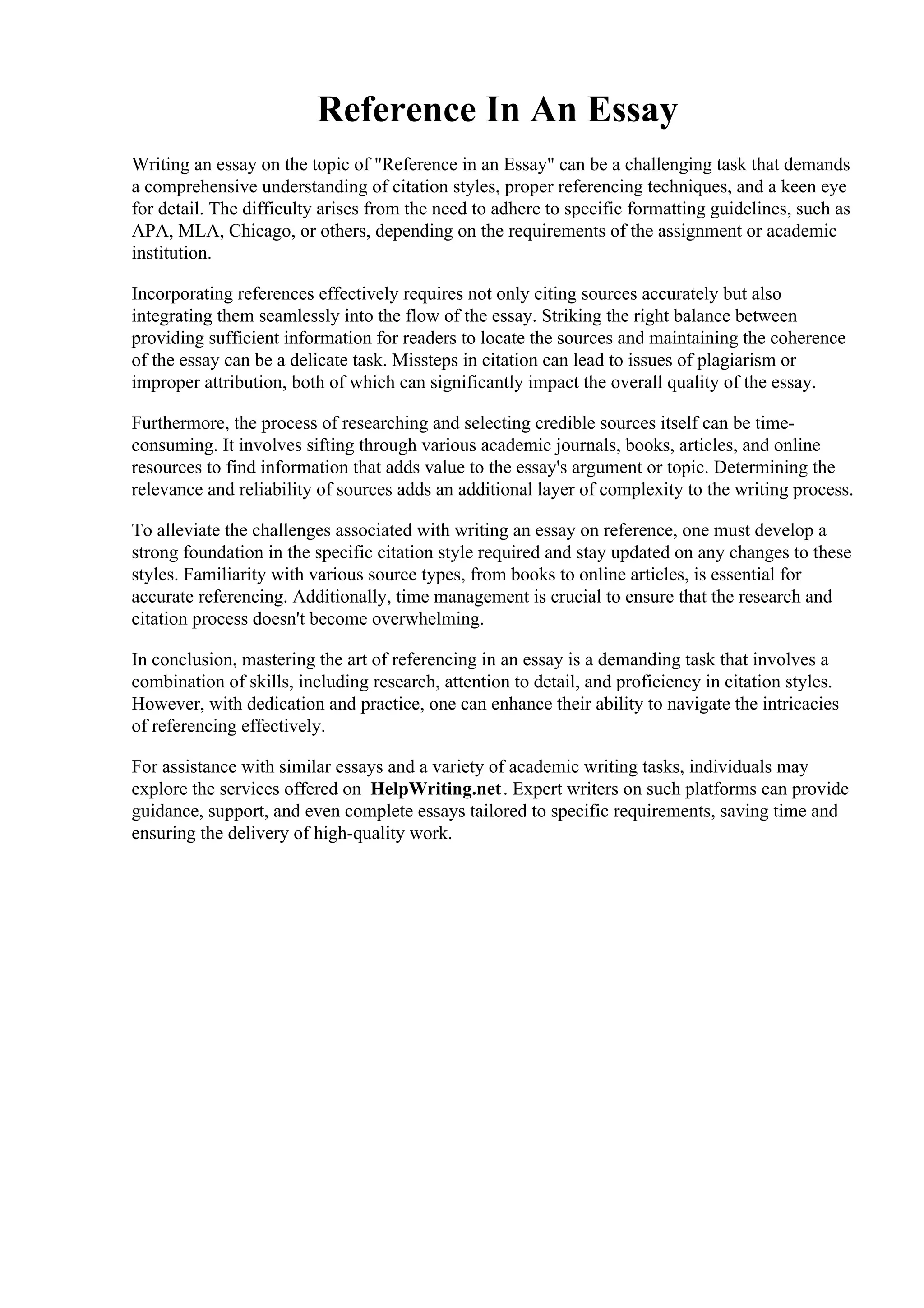 Reference In An Essay

Writing an essay on the topic of "Reference in an Essay" can be a challenging task that demands a comprehensive understanding of citation styles, proper referencing techniques, and a keen eye for detail. The difficulty arises from the need to adhere to specific formatting guidelines, such as APA, MLA, Chicago, or others, depending on the requirements of the assignment or academic institution.

Incorporating references effectively requires not only citing sources accurately but also integrating them seamlessly into the flow of the essay. Striking the right balance between providing sufficient information for readers to locate the sources and maintaining the coherence of the essay can be a delicate task. Missteps in citation can lead to issues of plagiarism or improper attribution, both of which can significantly impact the overall quality of the essay.

Furthermore, the process of researching and selecting credible sources itself can be time-consuming. It involves sifting through various academic journals, books, articles, and online resources to find information that adds value to the essay's argument or topic. Determining the relevance and reliability of sources adds an additional layer of complexity to the writing process.

To alleviate the challenges associated with writing an essay on reference, one must develop a strong foundation in the specific citation style required and stay updated on any changes to these styles. Familiarity with various source types, from books to online articles, is essential for accurate referencing. Additionally, time management is crucial to ensure that the research and citation process doesn't become overwhelming.

In conclusion, mastering the art of referencing in an essay is a demanding task that involves a combination of skills, including research, attention to detail, and proficiency in citation styles. However, with dedication and practice, one can enhance their ability to navigate the intricacies of referencing effectively.

For assistance with similar essays and a variety of academic writing tasks, individuals may explore the services offered on HelpWriting.net. Expert writers on such platforms can provide guidance, support, and even complete essays tailored to specific requirements, saving time and ensuring the delivery of high-quality work.